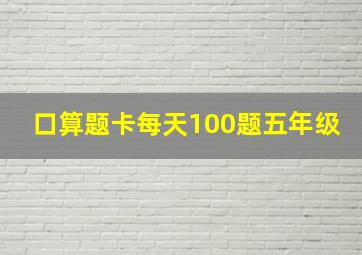 口算题卡每天100题五年级